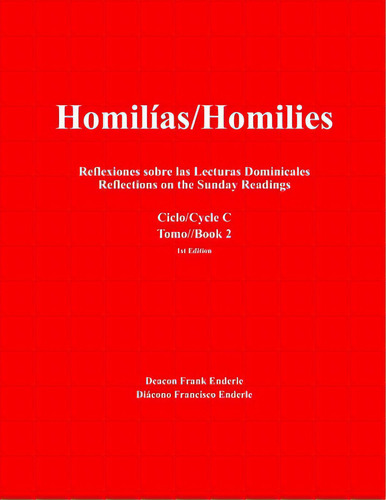 Homilías/Homilies

Reflexiones sobre las Lecturas Dominicales
Reflections on the Sunday Readings

Ciclo/Cycle C
Tomo//Book 2
1st Edition

Deacon Frank Enderle
Diácono Francisco Enderle